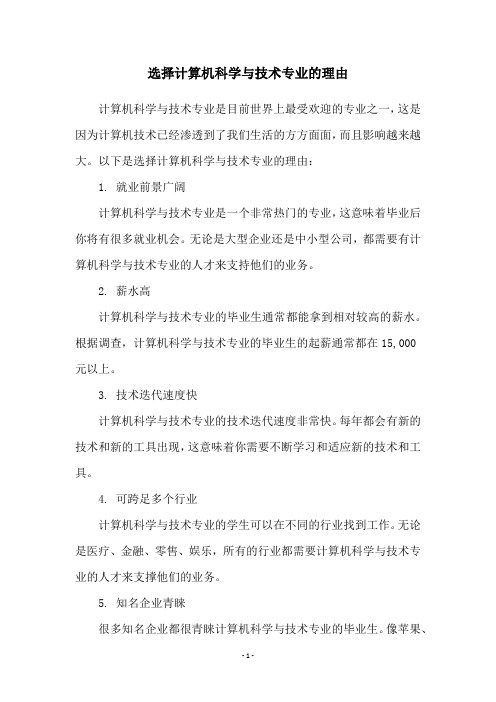 选择计算机科学与技术专业的理由

计算机科学与技术专业是目前世界上最受欢迎的专业之一，这是因为计算机技术已经渗透到了我们生活的方方面面，而且影响越来越大。以下是选择计算机科学与技术专业的理由：

1. 就业前景广阔

计算机科学与技术专业是一个非常热门的专业，这意味着毕业后你将有很多就业机会。无论是大型企业还是中小型公司，都需要有计算机科学与技术专业的人才来支持他们的业务。

2. 薪水高

计算机科学与技术专业的毕业生通常都能拿到相对较高的薪水。根据调查，计算机科学与技术专业的毕业生的起薪通常都在 15,000 元以上。

3. 技术迭代速度快

计算机科学与技术专业的技术迭代速度非常快。每年都会有新的技术和新的工具出现，这意味着你需要不断学习和适应新的技术和工具。

4. 可跨足多个行业

计算机科学与技术专业的学生可以在不同的行业找到工作。无论是医疗、金融、零售、娱乐，所有的行业都需要计算机科学与技术专业的人才来支撑他们的业务。

5. 知名企业青睐

很多知名企业都很青睐计算机科学与技术专业的毕业生。像苹果、

- 1 -